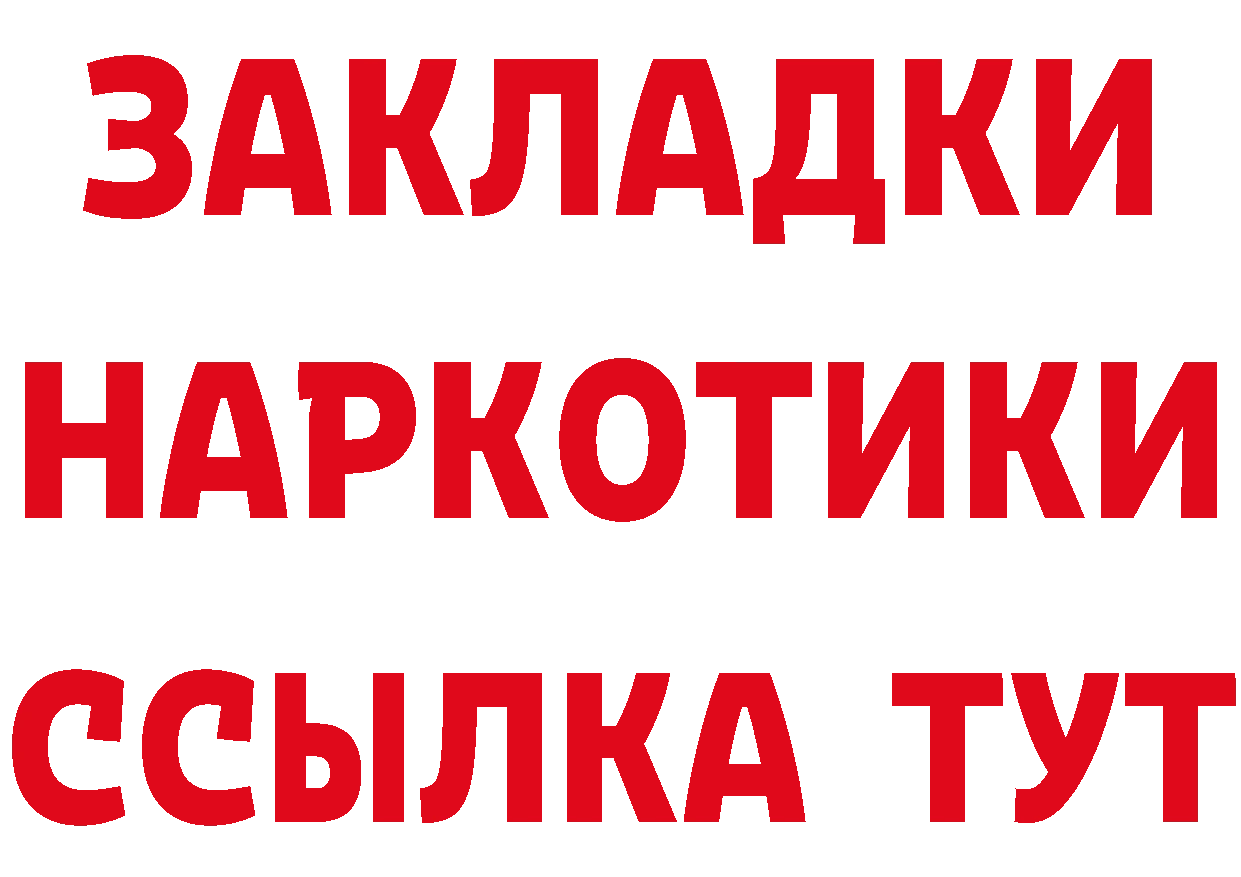 ЗАКЛАДКИ НАРКОТИКИ ССЫЛКА ТУТ